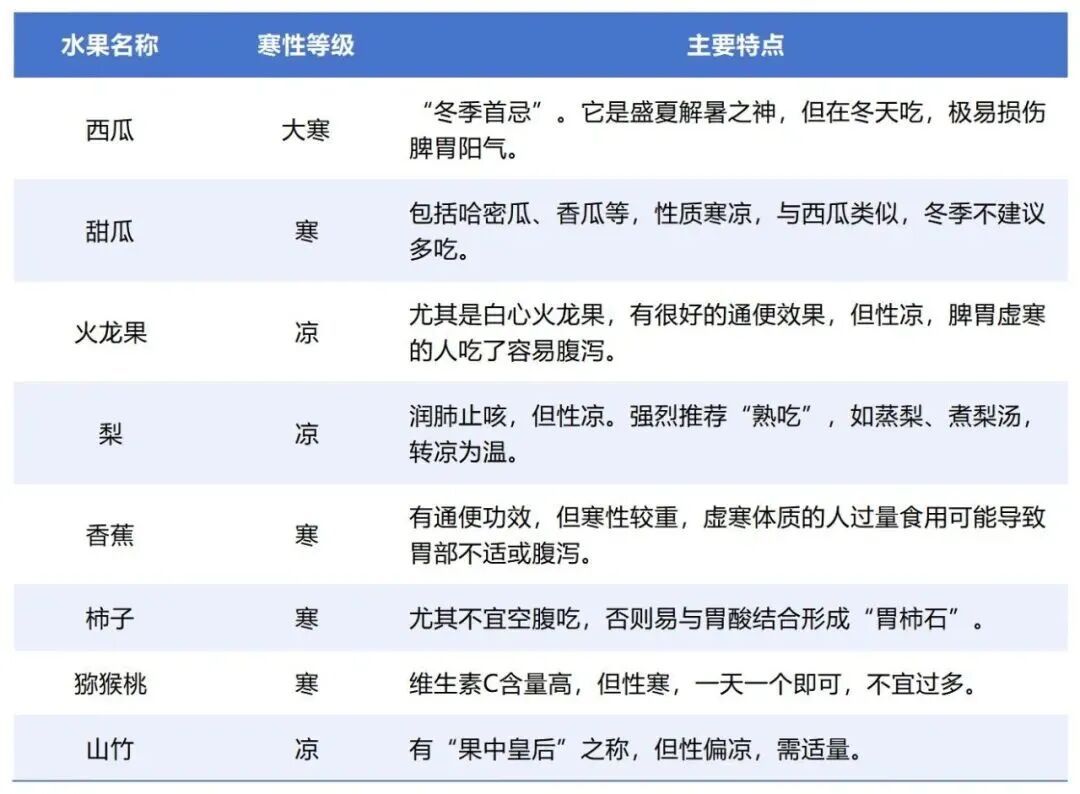 | 水果名称 | 寒性等级 | 主要特点 |
|---|---|---|
| 西瓜 | 大寒 | “冬季首忌”。它是盛夏解暑之神，但在冬天吃，极易损伤脾胃阳气。 |
| 甜瓜 | 寒 | 包括哈密瓜、香瓜等，性质寒凉，与西瓜类似，冬季不建议多吃。 |
| 火龙果 | 凉 | 尤其是白心火龙果，有很好的通便效果，但性凉，脾胃虚寒的人吃了容易腹泻。 |
| 梨 | 凉 | 润肺止咳，但性凉。强烈推荐“熟吃”，如蒸梨、煮梨汤，转凉为温。 |
| 香蕉 | 寒 | 有通便功效，但寒性较重，虚寒体质的人过量食用可能导致胃部不适或腹泻。 |
| 柿子 | 寒 | 尤其不宜空腹吃，否则易与胃酸结合形成“胃柿石”。 |
| 猕猴桃 | 寒 | 维生素C含量高，但性寒，一天一个即可，不宜过多。 |
| 山竹 | 凉 | 有“果中皇后”之称，但性偏凉，需适量。 |